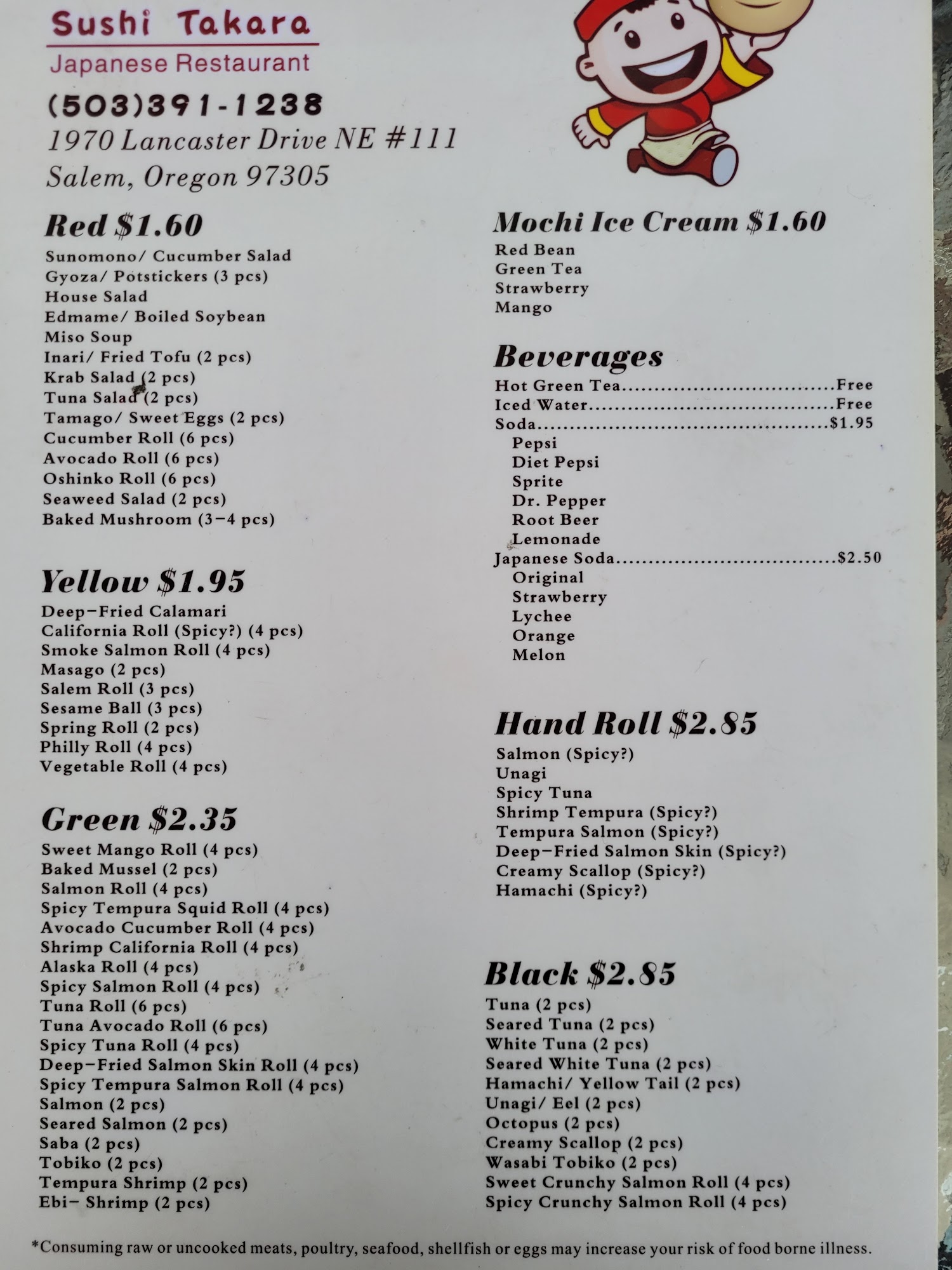 Sushi Takara
Japanese Restaurant
(503)391-1238
1970 Lancaster Drive NE #111
Salem, Oregon 97305

Red $1.60
Sunomono/ Cucumber Salad
Gyoza/ Potstickers (3 pcs)
House Salad
Edmame/ Boiled Soybean
Miso Soup
Inari/ Fried Tofu (2 pcs)
Krab Salad (2 pcs)
Tuna Salad (2 pcs)
Tamago/ Sweet Eggs (2 pcs)
Cucumber Roll (6 pcs)
Avocado Roll (6 pcs)
Oshinko Roll (6 pcs)
Seaweed Salad (2 pcs)
Baked Mushroom (3-4 pcs)

Yellow $1.95
Deep-Fried Calamari
California Roll (Spicy?) (4 pcs)
Smoke Salmon Roll (4 pcs)
Masago (2 pcs)
Salem Roll (3 pcs)
Sesame Ball (3 pcs)
Spring Roll (2 pcs)
Philly Roll (4 pcs)
Vegetable Roll (4 pcs)

Green $2.35
Sweet Mango Roll (4 pcs)
Baked Mussel (2 pcs)
Salmon Roll (4 pcs)
Spicy Tempura Squid Roll (4 pcs)
Avocado Cucumber Roll (4 pcs)
Shrimp California Roll (4 pcs)
Alaska Roll (4 pcs)
Spicy Salmon Roll (4 pcs)
Tuna Roll (6 pcs)
Tuna Avocado Roll (6 pcs)
Spicy Tuna Roll (4 pcs)
Deep-Fried Salmon Skin Roll (4 pcs)
Spicy Tempura Salmon Roll (4 pcs)
Salmon (2 pcs)
Seared Salmon (2 pcs)
Saba (2 pcs)
Tobiko (2 pcs)
Tempura Shrimp (2 pcs)
Ebi- Shrimp (2 pcs)

Mochi Ice Cream $1.60
Red Bean
Green Tea
Strawberry
Mango

Beverages
Hot Green Tea Free
Iced Water Free
Soda $1.95
Pepsi
Diet Pepsi
Sprite
Dr. Pepper
Root Beer
Lemonade
Japanese Soda $2.50
Original
Strawberry
Lychee
Orange
Melon

Hand Roll $2.85
Salmon (Spicy?)
Unagi
Spicy Tuna
Shrimp Tempura (Spicy?)
Tempura Salmon (Spicy?)
Deep-Fried Salmon Skin (Spicy?)
Creamy Scallop (Spicy?)
Hamachi (Spicy?)

Black $2.85
Tuna (2 pcs)
Seared Tuna (2 pcs)
White Tuna (2 pcs)
Seared White Tuna (2 pcs)
Hamachi/ Yellow Tail (2 pcs)
Unagi/ Eel (2 pcs)
Octopus (2 pcs)
Creamy Scallop (2 pcs)
Wasabi Tobiko (2 pcs)
Sweet Crunchy Salmon Roll (4 pcs)
Spicy Crunchy Salmon Roll (4 pcs)

*Consuming raw or uncooked meats, poultry, seafood, shellfish or eggs may increase your risk of food borne illness.